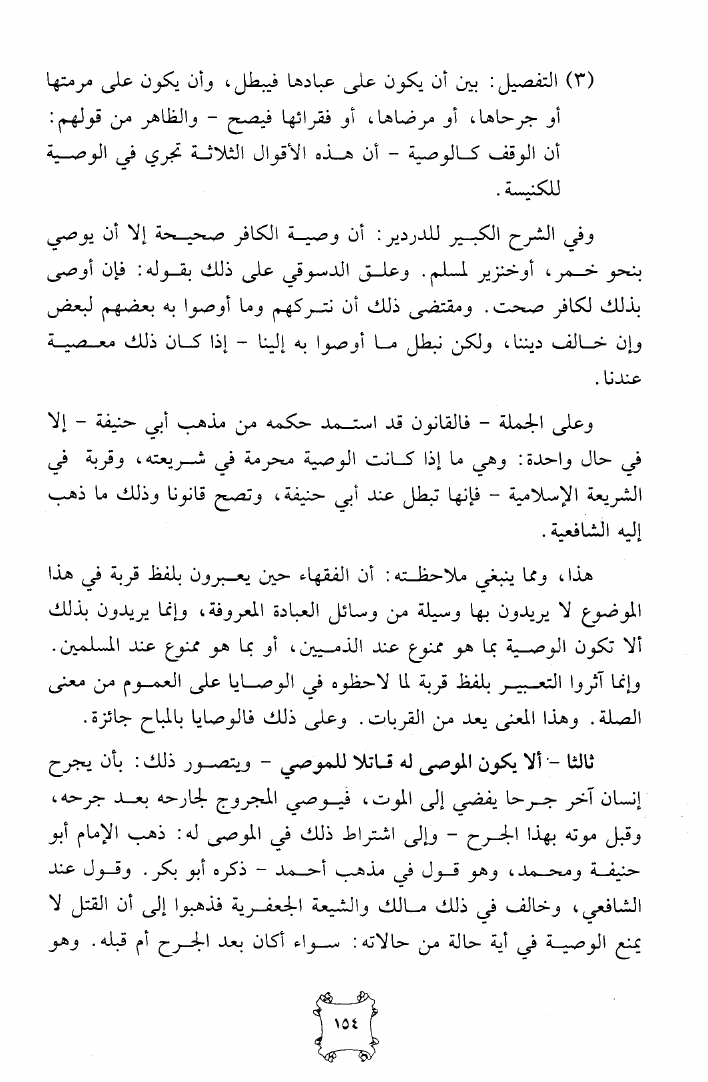 (٣) التفصيل: بين أن يكون على عبادها فيبطل، وأن يكون على مرمتها أو جرحاها، أو مرضاها، أو فقرائها فيصح - والظاهر من قولهم: أن الوقف كالوصية - أن هذه الأقوال الثلاثة تجري في الوصية للكنيسة.

وفي الشرح الكبير للدردير: أن وصية الكافر صحيحة إلا أن يوصي بنحو خمر، أوخنزير لمسلم. وعلق الدسوقي على ذلك بقوله: فإن أوصى بذلك لكافر صحت. ومقتضى ذلك أن نتركهم وما أوصوا به بعضهم لبعض وإن خالف ديننا، ولكن نبطل ما أوصوا به إلينا - إذا كان ذلك معصية عندنا.

وعلى الجملة - فالقانون قد استمد حكمه من مذهب أبي حنيفة - إلا في حال واحدة: وهي ما إذا كانت الوصية محرمة في شريعته، وقربة في الشريعة الإسلامية - فإنها تبطل عند أبي حنيفة، وتصح قانونا وذلك ما ذهب إليه الشافعية.

هذا، ومما ينبغي ملاحظته: أن الفقهاء حين يعبرون بلفظ قربة في هذا الموضوع لا يريدون بها وسيلة من وسائل العبادة المعروفة، وإنما يريدون بذلك ألا تكون الوصية بما هو ممنوع عند الذميين، أو بما هو ممنوع عند المسلمين. وإنما آثروا التعبير بلفظ قربة لما لاحظوه في الوصايا على العموم من معنى الصلة. وهذا المعنى يعد من القربات. وعلى ذلك فالوصايا بالمباح جائزة.

ثالثا - ألا يكون الموصى له قاتلا للموصي - ويتصور ذلك: بأن يجرح إنسان آخر جرحا يفضي إلى الموت، فيوصي المجروح لجارحه بعد جرحه، وقبل موته بهذا الجرح - وإلى اشتراط ذلك في الموصى له: ذهب الإمام أبو حنيفة ومحمد، وهو قول في مذهب أحمد - ذكره أبو بكر. وقول عند الشافعي، وخالف في ذلك مالك والشيعة الجعفرية فذهبوا إلى أن القتل لا يمنع الوصية في أية حالة من حالاته: سواء أكان بعد الجرح أم قبله. وهو

١٥٤